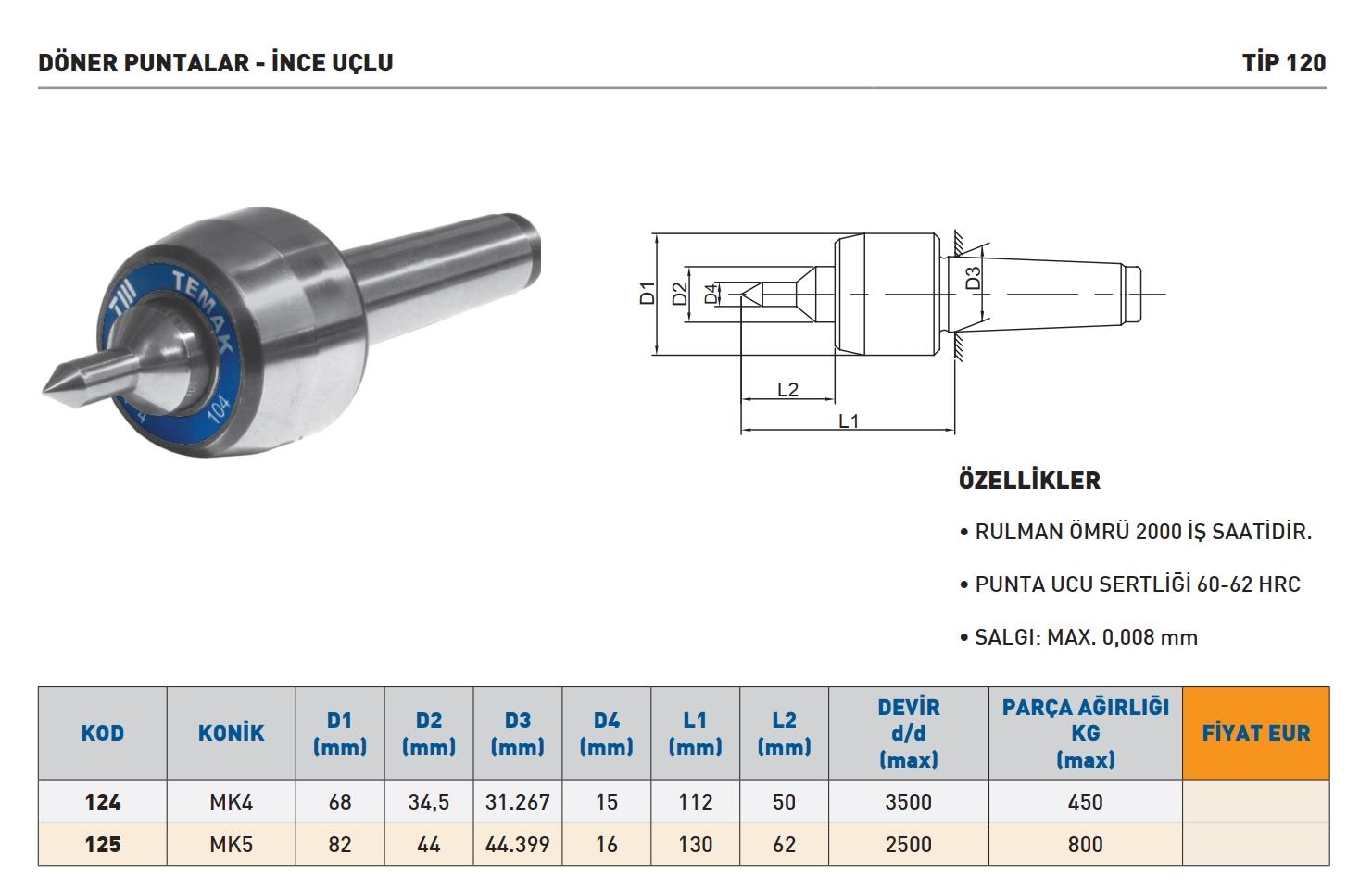 DÖNER PUNTALAR - İNCE UÇLU

TİP 120

TEMAK
104

D1
D2
D4
D3
L2
L1

ÖZELLİKLER

• RULMAN ÖMRÜ 2000 İŞ SAATİDİR.

• PUNTA UCU SERTLİĞİ 60-62 HRC

• SALGI: MAX. 0,008 mm

| KOD | KONİK | D1 (mm) | D2 (mm) | D3 (mm) | D4 (mm) | L1 (mm) | L2 (mm) | DEVİR d/d (max) | PARÇA AĞIRLIĞI KG (max) | FİYAT EUR |
|---|---|---|---|---|---|---|---|---|---|---|
| 124 | MK4 | 68 | 34,5 | 31.267 | 15 | 112 | 50 | 3500 | 450 | |
| 125 | MK5 | 82 | 44 | 44.399 | 16 | 130 | 62 | 2500 | 800 | |